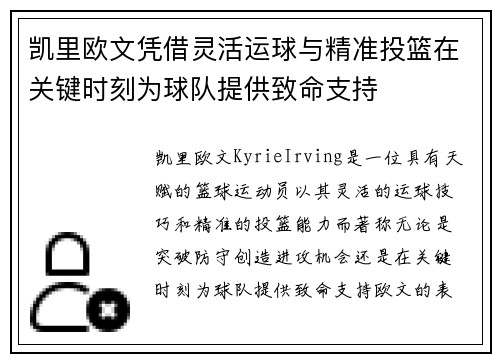 凯里欧文凭借灵活运球与精准投篮在关键时刻为球队提供致命支持

凯里欧文KyrieIrving是一位具有天赋的篮球运动员以其灵活的运球技巧和精准的投篮能力而著称无论是突破防守创造进攻机会还是在关键时刻为球队提供致命支持欧文的表